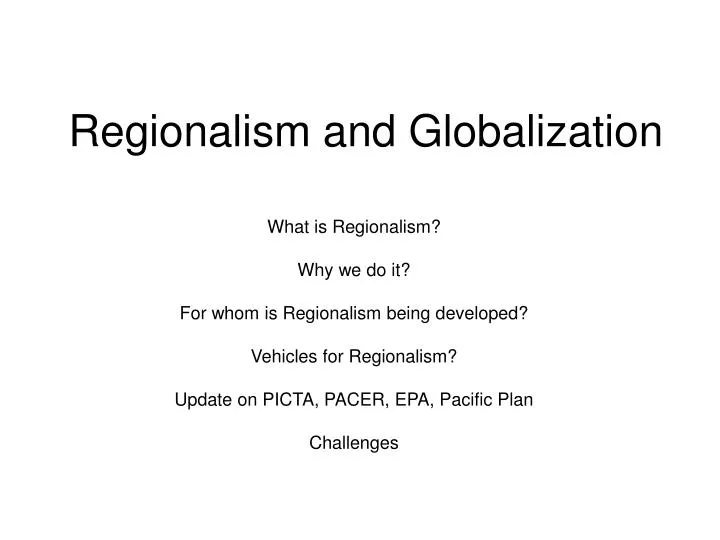 Regionalism and Globalization

What is Regionalism?

Why we do it?

For whom is Regionalism being developed?

Vehicles for Regionalism?

Update on PICTA, PACER, EPA, Pacific Plan

Challenges